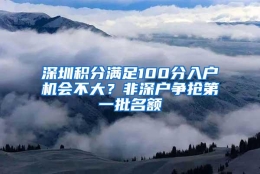 深圳积分满足100分入户机会不大？非深户争抢第一批名额